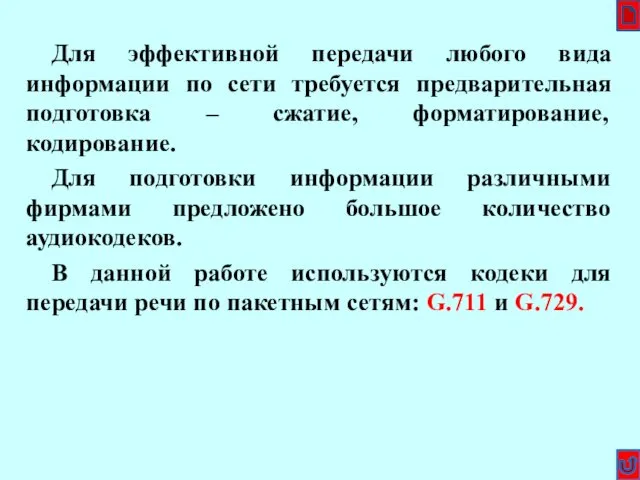 Для эффективной передачи любого вида информации по сети требуется предварительная подготовка – сжатие, форматирование, кодирование.

Для подготовки информации различными фирмами предложено большое количество аудиокодеков.

В данной работе используются кодеки для передачи речи по пакетным сетям: G.711 и G.729.